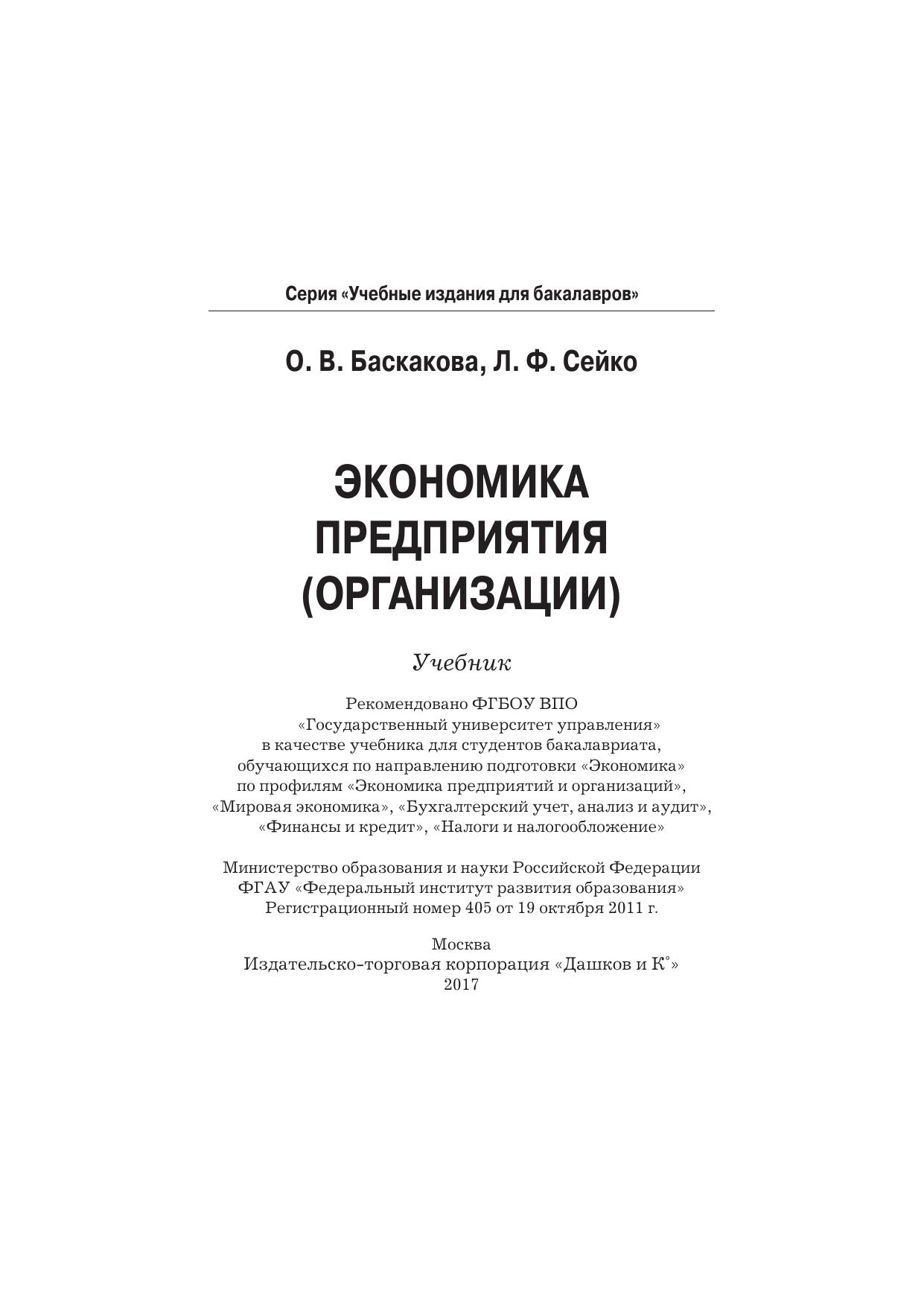 Серия «Учебные издания для бакалавров»

О. В. Баскакова, Л. Ф. Сейко

ЭКОНОМИКА ПРЕДПРИЯТИЯ (ОРГАНИЗАЦИИ)

Учебник

Рекомендовано ФГБОУ ВПО «Государственный университет управления» в качестве учебника для студентов бакалавриата, обучающихся по направлению подготовки «Экономика» по профилям «Экономика предприятий и организаций», «Мировая экономика», «Бухгалтерский учет, анализ и аудит», «Финансы и кредит», «Налоги и налогообложение»

Министерство образования и науки Российской Федерации
ФГАУ «Федеральный институт развития образования»
Регистрационный номер 405 от 19 октября 2011 г.

Москва
Издательско-торговая корпорация «Дашков и К°»
2017